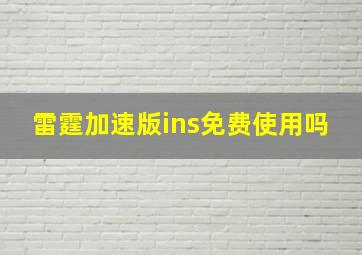 雷霆加速版ins免费使用吗